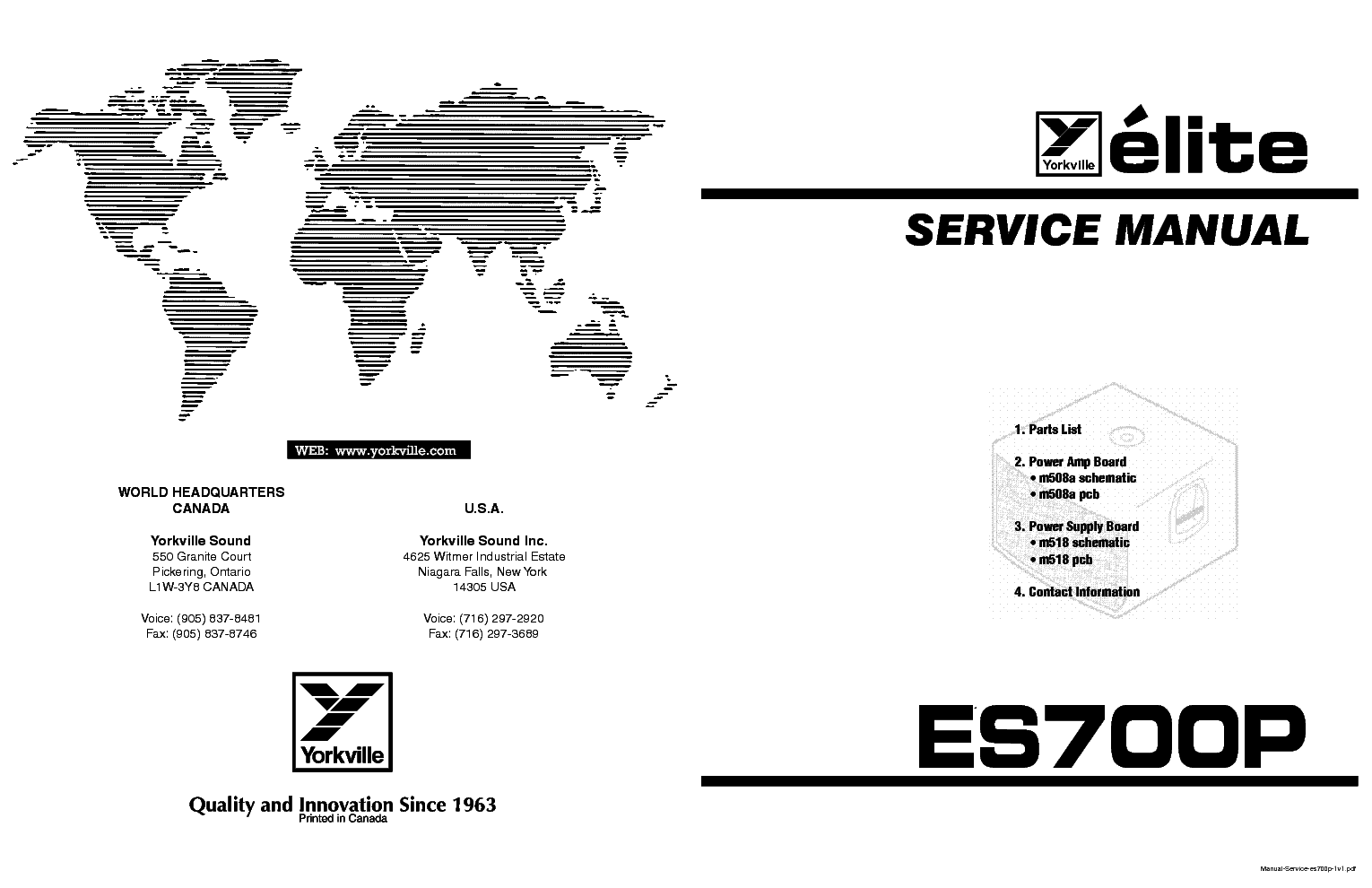 WEB: www.yorkville.com

WORLD HEADQUARTERS
CANADA

Yorkville Sound
550 Granite Court
Pickering, Ontario
L1W-3Y8 CANADA

Voice: (905) 837-8481
Fax: (905) 837-8746

U.S.A.

Yorkville Sound Inc.
4625 Witmer Industrial Estate
Niagara Falls, New York
14305 USA

Voice: (716) 297-2920
Fax: (716) 297-3689

Yorkville

Quality and Innovation Since 1963
Printed in Canada

Yorkville élite

SERVICE MANUAL

1. Parts List

2. Power Amp Board
• m508a schematic
• m508a pcb

3. Power Supply Board
• m518 schematic
• m518 pcb

4. Contact Information

ES700P

Manual-Service-es700p-1v1.pdf